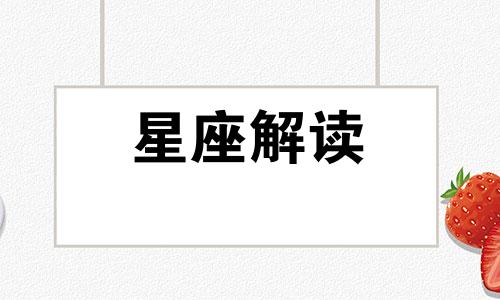 星座解读